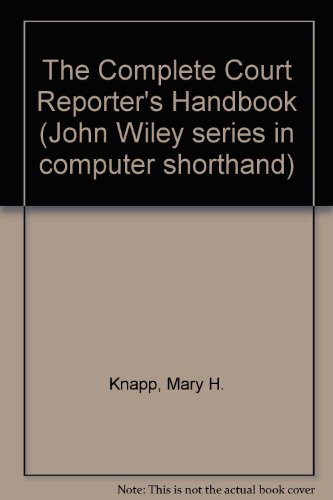 The Complete Court Reporter's Handbook (John Wiley series in computer shorthand)

Knapp, Mary H.

Note: This is not the actual book cover